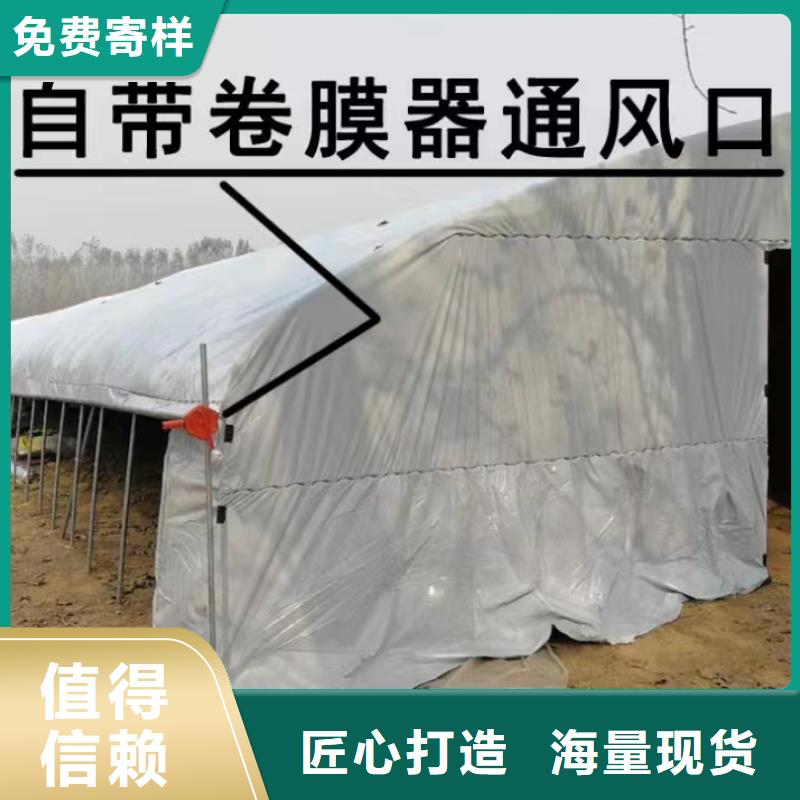 免费寄样

自带卷膜器通风口

值得信赖

匠心打造 海量现货